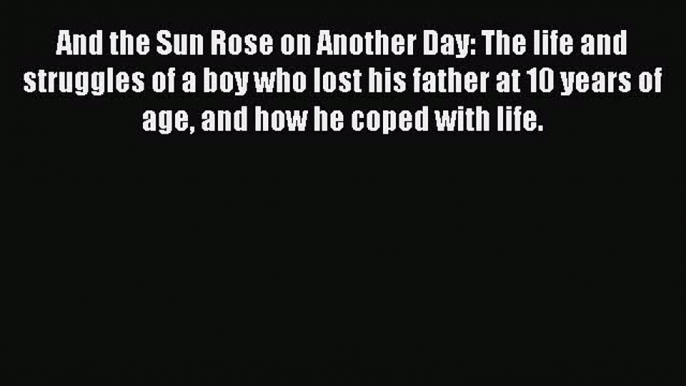 And the Sun Rose on Another Day: The life and struggles of a boy who lost his father at 10 years of age, and how he coped with life.